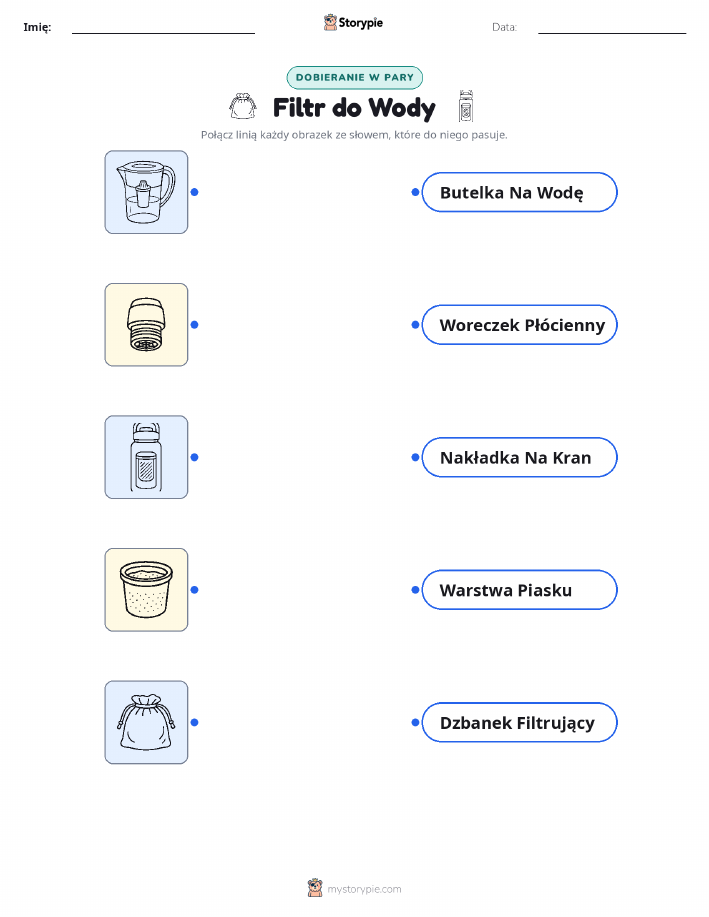 Imię: ____ Storypie Data: ____

DOBIERANIE W PARY

Filtr do Wody

Połącz linią każdy obrazek ze słowem, które do niego pasuje.

Butelka Na Wodę

Woreczek Płócienny

Nakładka Na Kran

Warstwa Piasku

Dzbanek Filtrujący

mystorypie.com